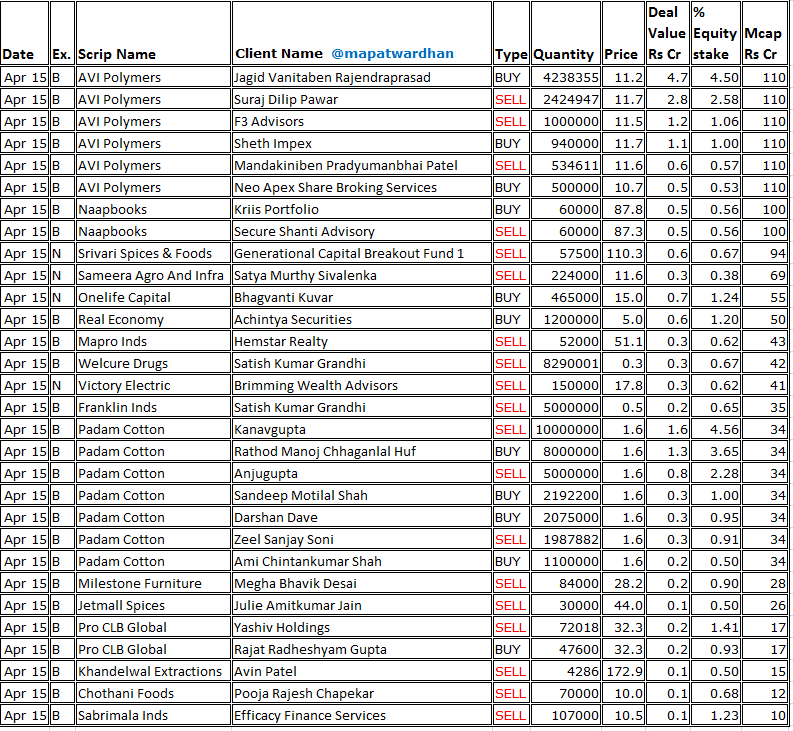 | Date | Ex. | Scrip Name | Client Name @mapatwardhan | Type | Quantity | Price | Deal Value Rs Cr | % Equity stake | Mcap Rs Cr |
|---|---|---|---|---|---|---|---|---|---|
| Apr 15 | B | AVI Polymers | Jagid Vanitaben Rajendraprasad | BUY | 4238355 | 11.2 | 4.7 | 4.50 | 110 |
| Apr 15 | B | AVI Polymers | Suraj Dilip Pawar | SELL | 2424947 | 11.7 | 2.8 | 2.58 | 110 |
| Apr 15 | B | AVI Polymers | F3 Advisors | SELL | 1000000 | 11.5 | 1.2 | 1.06 | 110 |
| Apr 15 | B | AVI Polymers | Sheth Impex | BUY | 940000 | 11.7 | 1.1 | 1.00 | 110 |
| Apr 15 | B | AVI Polymers | Mandakiniben Pradyumanbhai Patel | SELL | 534611 | 11.6 | 0.6 | 0.57 | 110 |
| Apr 15 | B | AVI Polymers | Neo Apex Share Broking Services | BUY | 500000 | 10.7 | 0.5 | 0.53 | 110 |
| Apr 15 | B | Naapbooks | Kriis Portfolio | BUY | 60000 | 87.8 | 0.5 | 0.56 | 100 |
| Apr 15 | B | Naapbooks | Secure Shanti Advisory | SELL | 60000 | 87.3 | 0.5 | 0.56 | 100 |
| Apr 15 | N | Srivari Spices & Foods | Generational Capital Breakout Fund 1 | SELL | 57500 | 110.3 | 0.6 | 0.67 | 94 |
| Apr 15 | N | Sameera Agro And Infra | Satya Murthy Sivalenka | SELL | 224000 | 11.6 | 0.3 | 0.38 | 69 |
| Apr 15 | N | Onelife Capital | Bhagvanti Kuvar | BUY | 465000 | 15.0 | 0.7 | 1.24 | 55 |
| Apr 15 | B | Real Economy | Achintya Securities | BUY | 1200000 | 5.0 | 0.6 | 1.20 | 50 |
| Apr 15 | B | Mapro Inds | Hemstar Realty | SELL | 52000 | 51.1 | 0.3 | 0.62 | 43 |
| Apr 15 | B | Welcure Drugs | Satish Kumar Grandhi | SELL | 8290001 | 0.3 | 0.3 | 0.67 | 42 |
| Apr 15 | N | Victory Electric | Brimming Wealth Advisors | SELL | 150000 | 17.8 | 0.3 | 0.62 | 41 |
| Apr 15 | B | Franklin Inds | Satish Kumar Grandhi | SELL | 5000000 | 0.5 | 0.2 | 0.65 | 35 |
| Apr 15 | B | Padam Cotton | Kanavgupta | SELL | 10000000 | 1.6 | 1.6 | 4.56 | 34 |
| Apr 15 | B | Padam Cotton | Rathod Manoj Chhaganlal Huf | BUY | 8000000 | 1.6 | 1.3 | 3.65 | 34 |
| Apr 15 | B | Padam Cotton | Anjugupta | SELL | 5000000 | 1.6 | 0.8 | 2.28 | 34 |
| Apr 15 | B | Padam Cotton | Sandeep Motilal Shah | BUY | 2192200 | 1.6 | 0.3 | 1.00 | 34 |
| Apr 15 | B | Padam Cotton | Darshan Dave | BUY | 2075000 | 1.6 | 0.3 | 0.95 | 34 |
| Apr 15 | B | Padam Cotton | Zeel Sanjay Soni | SELL | 1987882 | 1.6 | 0.3 | 0.91 | 34 |
| Apr 15 | B | Padam Cotton | Ami Chintankumar Shah | BUY | 1100000 | 1.6 | 0.2 | 0.50 | 34 |
| Apr 15 | B | Milestone Furniture | Megha Bhavik Desai | SELL | 84000 | 28.2 | 0.2 | 0.90 | 28 |
| Apr 15 | B | Jetmall Spices | Julie Amitkumar Jain | SELL | 30000 | 44.0 | 0.1 | 0.50 | 26 |
| Apr 15 | B | Pro CLB Global | Yashiv Holdings | SELL | 72018 | 32.3 | 0.2 | 1.41 | 17 |
| Apr 15 | B | Pro CLB Global | Rajat Radheshyam Gupta | BUY | 47600 | 32.3 | 0.2 | 0.93 | 17 |
| Apr 15 | B | Khandelwal Extractions | Avin Patel | SELL | 4286 | 172.9 | 0.1 | 0.50 | 15 |
| Apr 15 | B | Chothani Foods | Pooja Rajesh Chapekar | SELL | 70000 | 10.0 | 0.1 | 0.68 | 12 |
| Apr 15 | B | Sabrimala Inds | Efficacy Finance Services | SELL | 107000 | 10.5 | 0.1 | 1.23 | 10 |